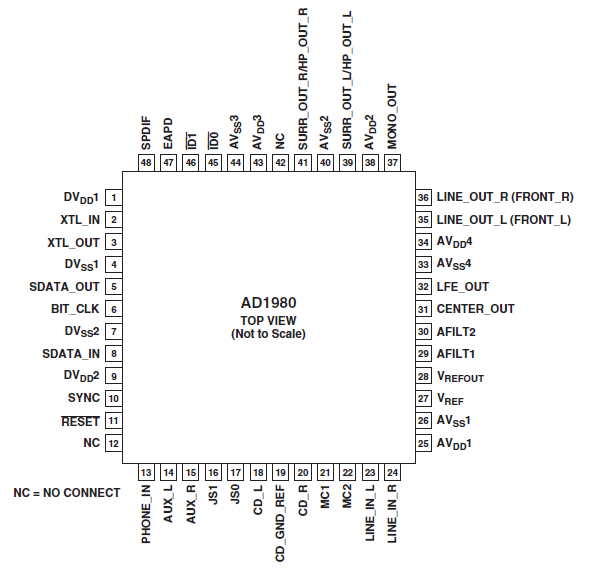 SPDIF 48
EAPD 47
$\overline{ID1}$ 46
$\overline{ID0}$ 45
$AV_{SS}3$ 44
$AV_{DD}3$ 43
NC 42
SURR_OUT_R/HP_OUT_R 41
$AV_{SS}2$ 40
SURR_OUT_L/HP_OUT_L 39
$AV_{DD}2$ 38
MONO_OUT 37

$DV_{DD}1$ 1
XTL_IN 2
XTL_OUT 3
$DV_{SS}1$ 4
SDATA_OUT 5
BIT_CLK 6
$DV_{SS}2$ 7
SDATA_IN 8
$DV_{DD}2$ 9
SYNC 10
$\overline{RESET}$ 11
NC 12

AD1980
TOP VIEW
(Not to Scale)

36 LINE_OUT_R (FRONT_R)
35 LINE_OUT_L (FRONT_L)
34 $AV_{DD}4$
33 $AV_{SS}4$
32 LFE_OUT
31 CENTER_OUT
30 AFILT2
29 AFILT1
28 $V_{REFOUT}$
27 $V_{REF}$
26 $AV_{SS}1$
25 $AV_{DD}1$

NC = NO CONNECT

13 PHONE_IN
14 AUX_L
15 AUX_R
16 JS1
17 JS0
18 CD_L
19 CD_GND_REF
20 CD_R
21 MC1
22 MC2
23 LINE_IN_L
24 LINE_IN_R